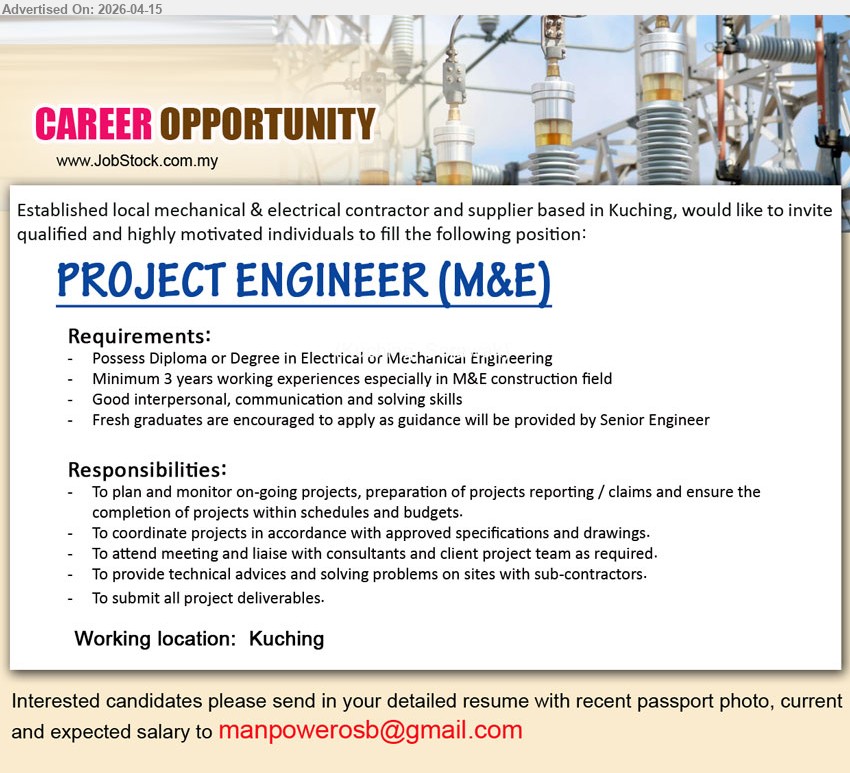 Advertised On: 2026-04-15

CAREER OPPORTUNITY
www.JobStock.com.my

Established local mechanical & electrical contractor and supplier based in Kuching, would like to invite qualified and highly motivated individuals to fill the following position:

PROJECT ENGINEER (M&E)

Requirements:
- Possess Diploma or Degree in Electrical or Mechanical Engineering
- Minimum 3 years working experiences especially in M&E construction field
- Good interpersonal, communication and solving skills
- Fresh graduates are encouraged to apply as guidance will be provided by Senior Engineer

Responsibilities:
- To plan and monitor on-going projects, preparation of projects reporting / claims and ensure the completion of projects within schedules and budgets.
- To coordinate projects in accordance with approved specifications and drawings.
- To attend meeting and liaise with consultants and client project team as required.
- To provide technical advices and solving problems on sites with sub-contractors.
- To submit all project deliverables.

Working location: Kuching

Interested candidates please send in your detailed resume with recent passport photo, current and expected salary to manpowerosb@gmail.com